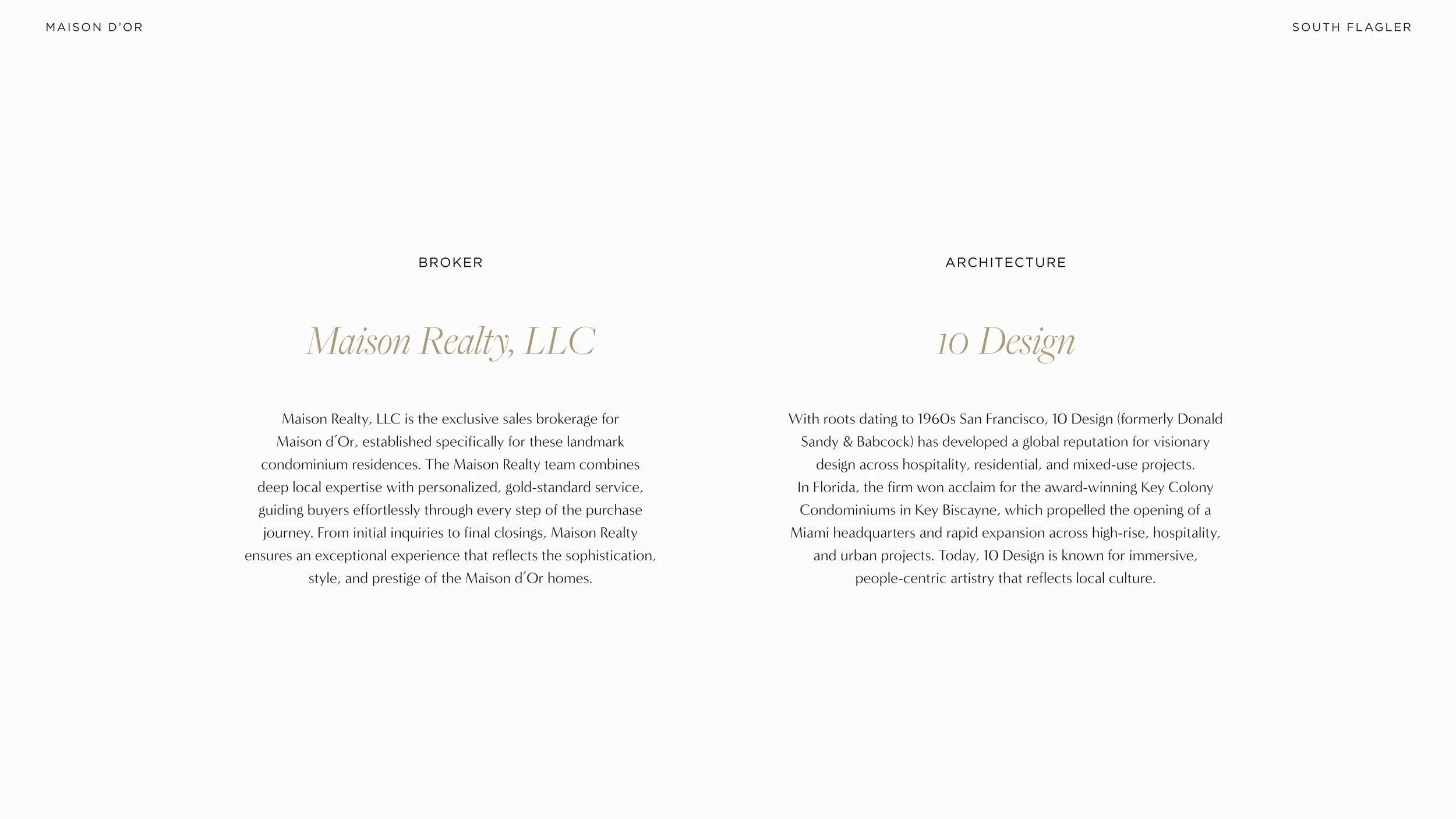 MAISON D'OR

SOUTH FLAGLER

BROKER

Maison Realty, LLC

Maison Realty, LLC is the exclusive sales brokerage for Maison d'Or, established specifically for these landmark condominium residences. The Maison Realty team combines deep local expertise with personalized, gold-standard service, guiding buyers effortlessly through every step of the purchase journey. From initial inquiries to final closings, Maison Realty ensures an exceptional experience that reflects the sophistication, style, and prestige of the Maison d'Or homes.

ARCHITECTURE

10 Design

With roots dating to 1960s San Francisco, 10 Design (formerly Donald Sandy & Babcock) has developed a global reputation for visionary design across hospitality, residential, and mixed-use projects.
In Florida, the firm won acclaim for the award-winning Key Colony Condominiums in Key Biscayne, which propelled the opening of a Miami headquarters and rapid expansion across high-rise, hospitality, and urban projects. Today, 10 Design is known for immersive, people-centric artistry that reflects local culture.